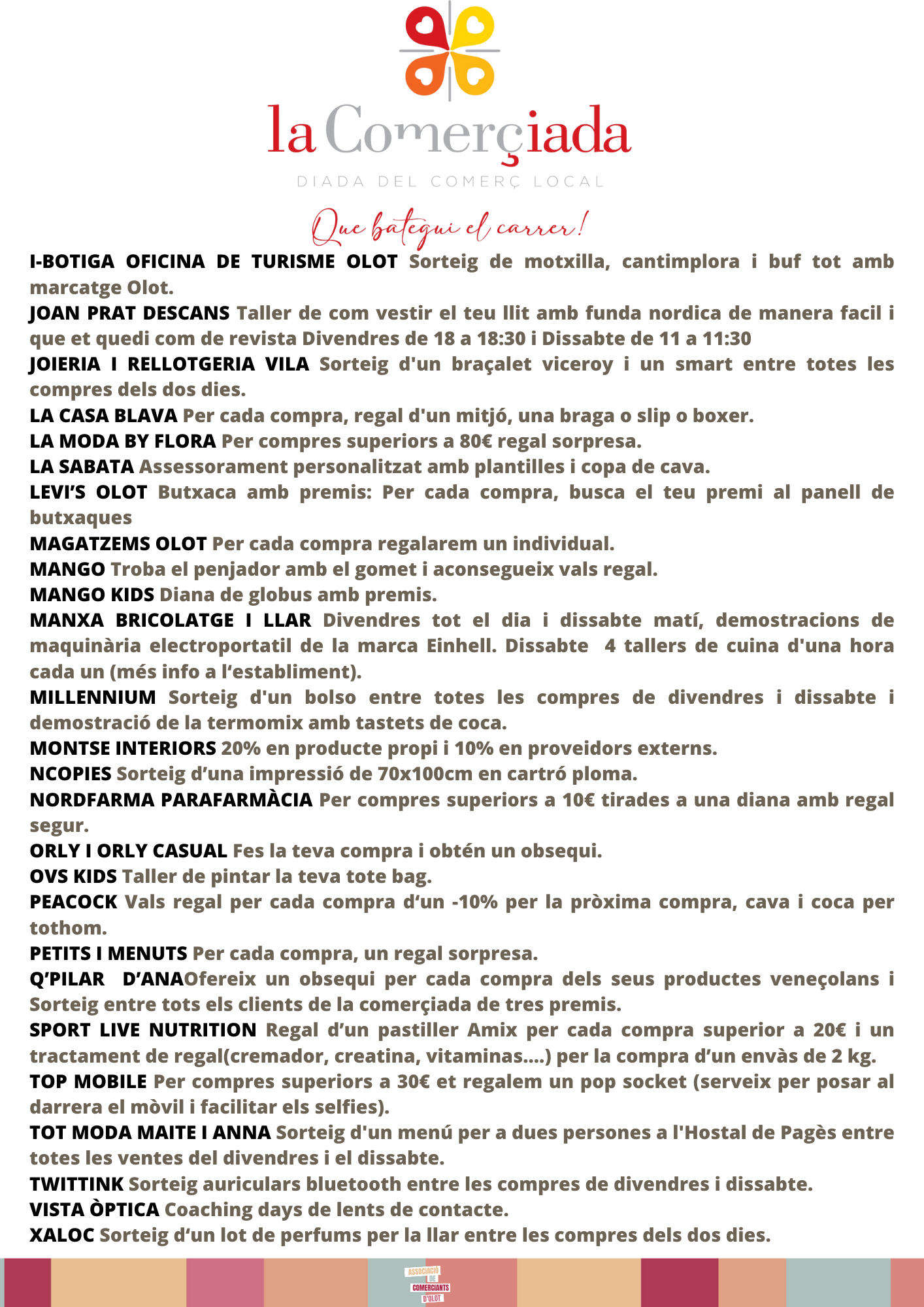 la Comerçiada

DIADA DEL COMERÇ LOCAL

Que bategui el carrer!

I-BOTIGA OFICINA DE TURISME OLOT Sorteig de motxilla, cantimplora i buf tot amb marcatge Olot.

JOAN PRAT DESCANS Taller de com vestir el teu llit amb funda nordica de manera facil i que et quedi com de revista Divendres de 18 a 18:30 i Dissabte de 11 a 11:30

JOIERIA I RELLOTGERIA VILA Sorteig d'un braçalet viceroy i un smart entre totes les compres dels dos dies.

LA CASA BLAVA Per cada compra, regal d'un mitjó, una braga o slip o boxer.

LA MODA BY FLORA Per compres superiors a 80€ regal sorpresa.

LA SABATA Assessorament personalitzat amb plantilles i copa de cava.

LEVI'S OLOT Butxaca amb premis: Per cada compra, busca el teu premi al panell de butxaques

MAGATZEMS OLOT Per cada compra regalarem un individual.

MANGO Troba el penjador amb el gomet i aconsegueix vals regal.

MANGO KIDS Diana de globus amb premis.

MANXA BRICOLATGE I LLAR Divendres tot el dia i dissabte matí, demostracions de maquinària electroportatil de la marca Einhell. Dissabte 4 tallers de cuina d'una hora cada un (més info a l'establiment).

MILLENNIUM Sorteig d'un bolso entre totes les compres de divendres i dissabte i demostració de la termomix amb tastets de coca.

MONTSE INTERIORS 20% en producte propi i 10% en proveidors externs.

NCOPIES Sorteig d'una impressió de 70x100cm en cartró ploma.

NORDFARMA PARAFARMÀCIA Per compres superiors a 10€ tirades a una diana amb regal segur.

ORLY I ORLY CASUAL Fes la teva compra i obtén un obsequi.

OVS KIDS Taller de pintar la teva tote bag.

PEACOCK Vals regal per cada compra d'un -10% per la pròxima compra, cava i coca per tothom.

PETITS I MENUTS Per cada compra, un regal sorpresa.

Q'PILAR D'ANAOfereix un obsequi per cada compra dels seus productes veneçolans i Sorteig entre tots els clients de la comerçiada de tres premis.

SPORT LIVE NUTRITION Regal d'un pastiller Amix per cada compra superior a 20€ i un tractament de regal(cremador, creatina, vitaminas....) per la compra d'un envàs de 2 kg.

TOP MOBILE Per compres superiors a 30€ et regalem un pop socket (serveix per posar al darrera el mòvil i facilitar els selfies).

TOT MODA MAITE I ANNA Sorteig d'un menú per a dues persones a l'Hostal de Pagès entre totes les ventes del divendres i el dissabte.

TWITTINK Sorteig auriculars bluetooth entre les compres de divendres i dissabte.

VISTA ÒPTICA Coaching days de lents de contacte.

XALOC Sorteig d'un lot de perfums per la llar entre les compres dels dos dies.

ASSOCIACIÓ DE COMERCIANTS D'OLOT